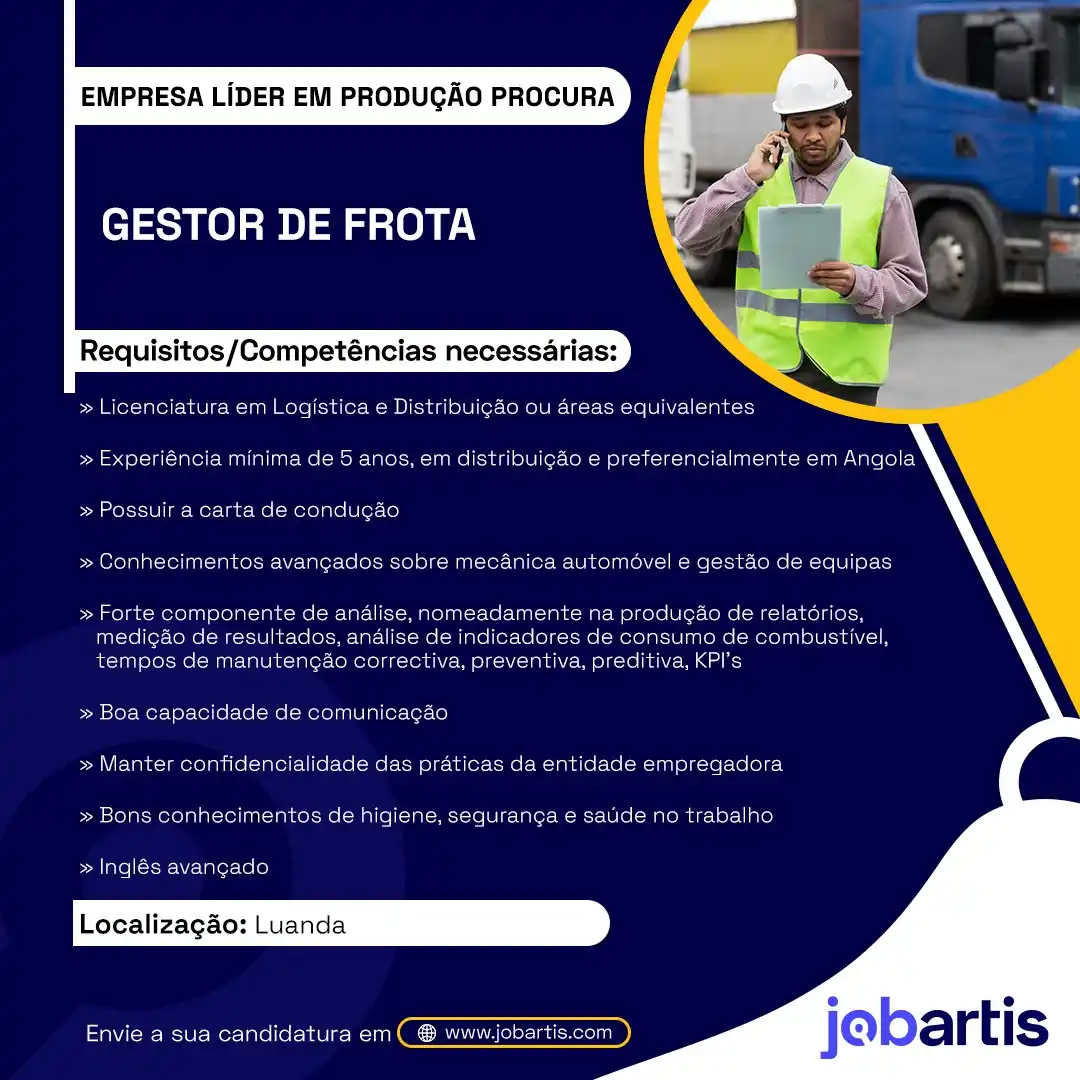 EMPRESA LÍDER EM PRODUÇÃO PROCURA

GESTOR DE FROTA

Requisitos/Competências necessárias:

» Licenciatura em Logística e Distribuição ou áreas equivalentes

» Experiência mínima de 5 anos, em distribuição e preferencialmente em Angola

» Possuir a carta de condução

» Conhecimentos avançados sobre mecânica automóvel e gestão de equipas

» Forte componente de análise, nomeadamente na produção de relatórios, medição de resultados, análise de indicadores de consumo de combustível, tempos de manutenção correctiva, preventiva, preditiva, KPI's

» Boa capacidade de comunicação

» Manter confidencialidade das práticas da entidade empregadora

» Bons conhecimentos de higiene, segurança e saúde no trabalho

» Inglês avançado

Localização: Luanda

Envie a sua candidatura em www.jobartis.com

jobartis